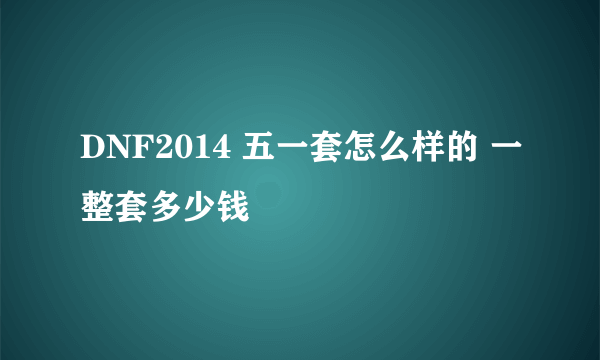 DNF2014 五一套怎么样的 一整套多少钱